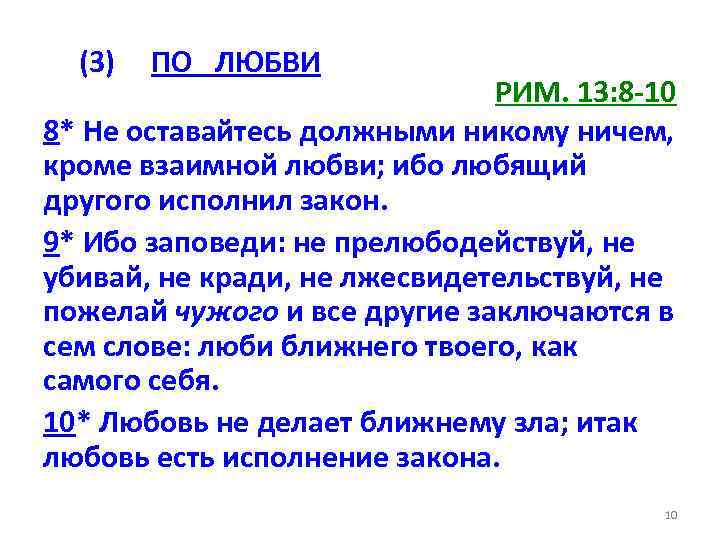 (3) ПО ЛЮБВИ

РИМ. 13:8-10

8* Не оставайтесь должными никому ничем, кроме взаимной любви; ибо любящий другого исполнил закон.

9* Ибо заповеди: не прелюбодействуй, не убивай, не кради, не лжесвидетельствуй, не пожелай чужого и все другие заключаются в сем слове: люби ближнего твоего, как самого себя.

10* Любовь не делает ближнему зла; итак любовь есть исполнение закона.

10